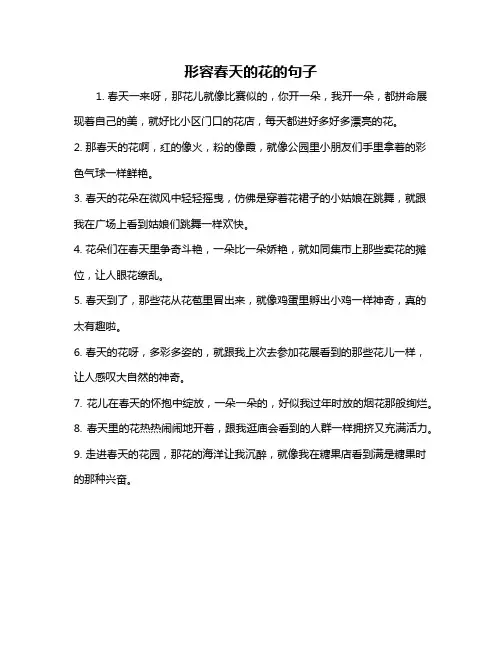 形容春天的花的句子

1. 春天一来呀，那花儿就像比赛似的，你开一朵，我开一朵，都拼命展现着自己的美，就好比小区门口的花店，每天都进好多好多漂亮的花。

2. 那春天的花啊，红的像火，粉的像霞，就像公园里小朋友们手里拿着的彩色气球一样鲜艳。

3. 春天的花朵在微风中轻轻摇曳，仿佛是穿着花裙子的小姑娘在跳舞，就跟我在广场上看到姑娘们跳舞一样欢快。

4. 花朵们在春天里争奇斗艳，一朵比一朵娇艳，就如同集市上那些卖花的摊位，让人眼花缭乱。

5. 春天到了，那些花从花苞里冒出来，就像鸡蛋里孵出小鸡一样神奇，真的太有趣啦。

6. 春天的花呀，多彩多姿的，就跟我上次去参加花展看到的那些花儿一样，让人感叹大自然的神奇。

7. 花儿在春天的怀抱中绽放，一朵一朵的，好似我过年时放的烟花那般绚烂。

8. 春天里的花热热闹闹地开着，跟我逛庙会看到的人群一样拥挤又充满活力。

9. 走进春天的花园，那花的海洋让我沉醉，就像我在糖果店看到满是糖果时的那种兴奋。